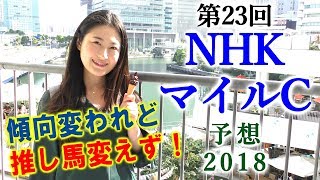 第23回
NHK
マイルC
予想
2018

傾向変われど
推し馬変えず！